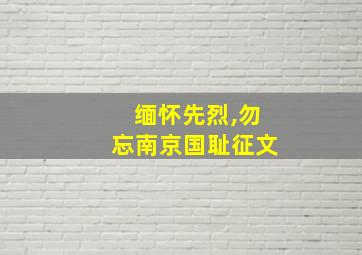 缅怀先烈,勿忘南京国耻征文